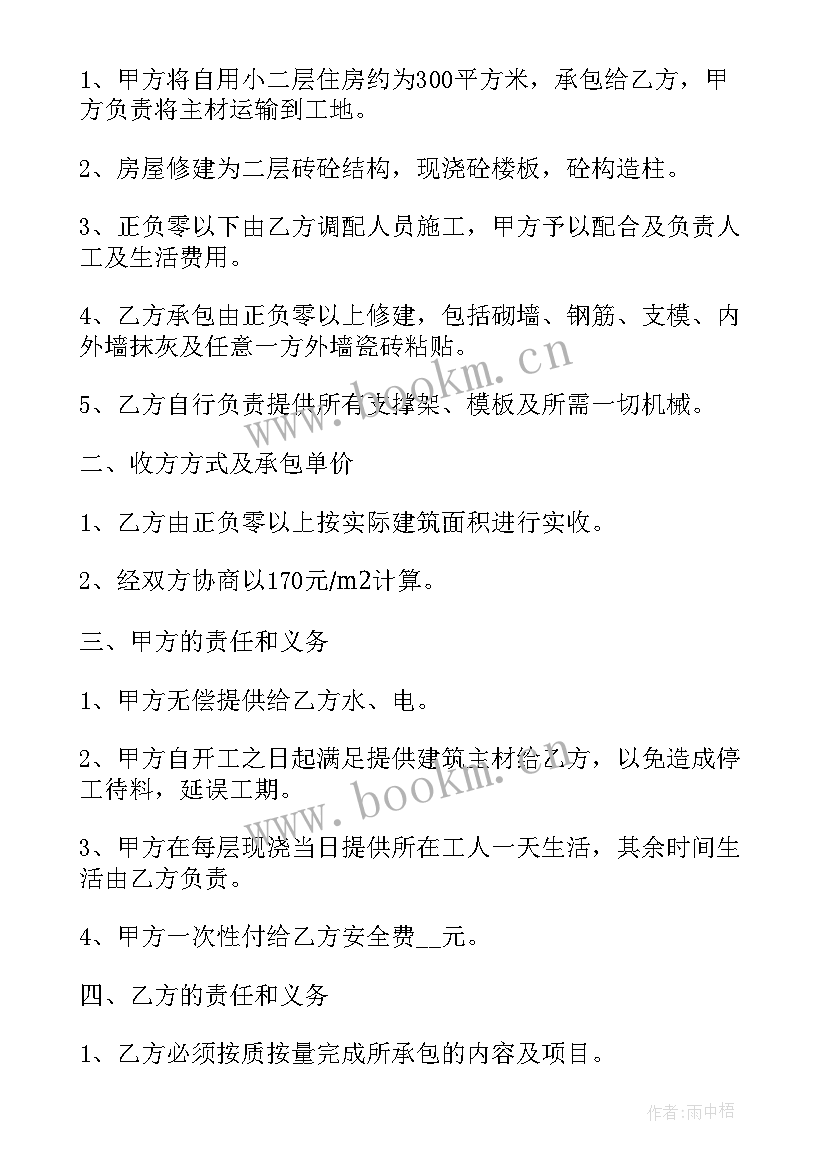 1、甲方将自用小二层住房约为300平方米，承包给乙方，甲方负责将主材运输到工地。

2、房屋修建为二层砖砼结构，现浇砼楼板，砼构造柱。

3、正负零以下由乙方调配人员施工，甲方予以配合及负责人工及生活费用。

4、乙方承包由正负零以上修建，包括砌墙、钢筋、支模、内外墙抹灰及任意一方外墙瓷砖粘贴。

5、乙方自行负责提供所有支撑架、模板及所需一切机械。

二、收方方式及承包单价

1、乙方由正负零以上按实际建筑面积进行实收。

2、经双方协商以170元/m2计算。

三、甲方的责任和义务

1、甲方无偿提供给乙方水、电。

2、甲方自开工之日起满足提供建筑主材给乙方，以免造成停工待料，延误工期。

3、甲方在每层现浇当日提供所在工人一天生活，其余时间生活由乙方负责。

4、甲方一次性付给乙方安全费__元。

四、乙方的责任和义务

1、乙方必须按质按量完成所承包的内容及项目。

www.bookm.cn

www.bookm.cn

作者:雨中梧